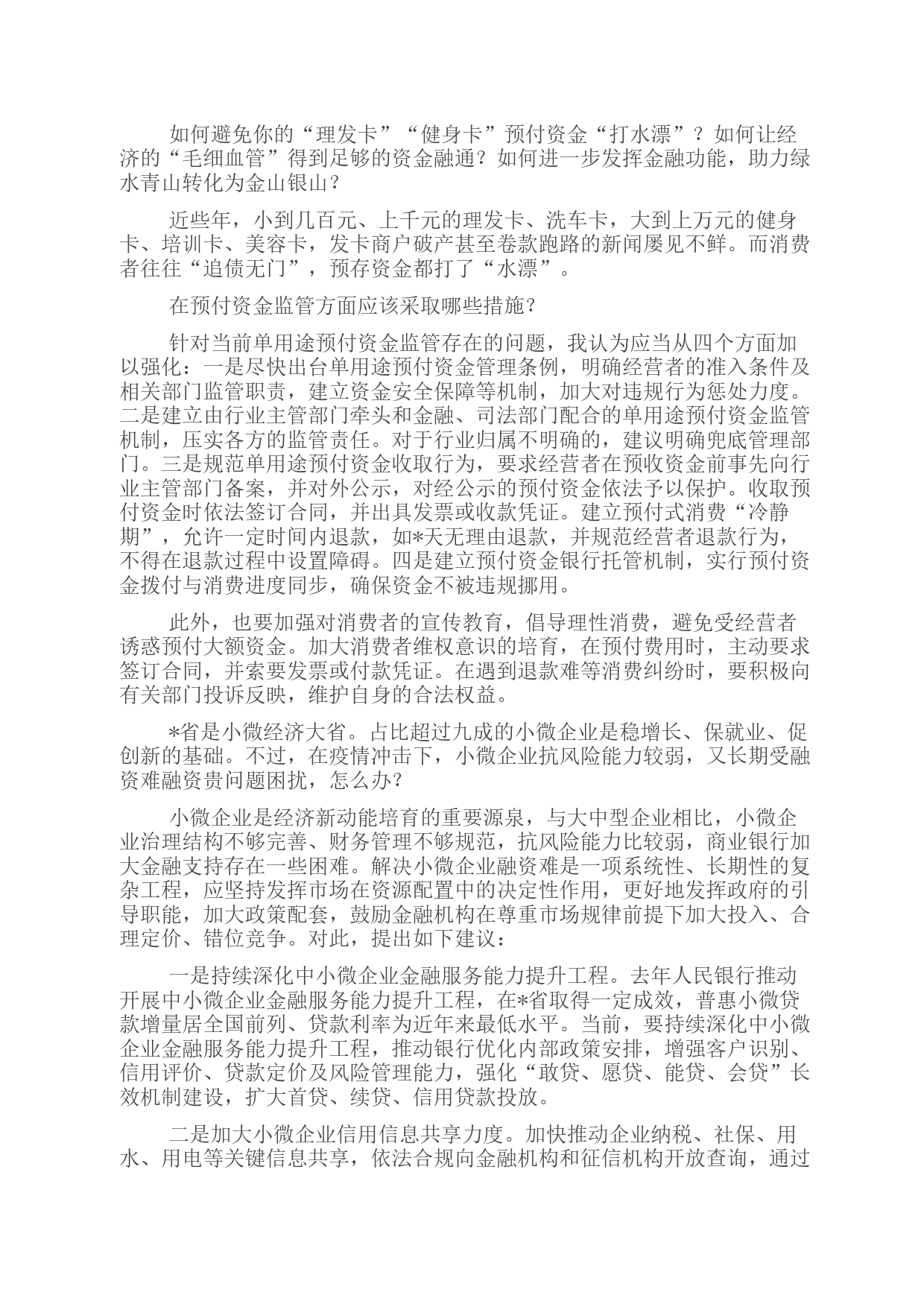 如何避免你的“理发卡”“健身卡”预付资金“打水漂”？如何让经济的“毛细血管”得到足够的资金融通？如何进一步发挥金融功能，助力绿水青山转化为金山银山？

近些年，小到几百元、上千元的理发卡、洗车卡，大到上万元的健身卡、培训卡、美容卡，发卡商户破产甚至卷款跑路的新闻屡见不鲜。而消费者往往“追债无门”，预存资金都打了“水漂”。

在预付资金监管方面应该采取哪些措施？

针对当前单用途预付资金监管存在的问题，我认为应当从四个方面加以强化：一是尽快出台单用途预付资金管理条例，明确经营者的准入条件及相关部门监管职责，建立资金安全保障等机制，加大对违规行为惩处力度。二是建立由行业主管部门牵头和金融、司法部门配合的单用途预付资金监管机制，压实各方的监管责任。对于行业归属不明确的，建议明确兜底管理部门。三是规范单用途预付资金收取行为，要求经营者在预收资金前事先向行业主管部门备案，并对外公示，对经公示的预付资金依法予以保护。收取预付资金时依法签订合同，并出具发票或收款凭证。建立预付式消费“冷静期”，允许一定时间内退款，如*天无理由退款，并规范经营者退款行为，不得在退款过程中设置障碍。四是建立预付资金银行托管机制，实行预付资金拨付与消费进度同步，确保资金不被违规挪用。

此外，也要加强对消费者的宣传教育，倡导理性消费，避免受经营者诱惑预付大额资金。加大消费者维权意识的培育，在预付费用时，主动要求签订合同，并索要发票或付款凭证。在遇到退款难等消费纠纷时，要积极向有关部门投诉反映，维护自身的合法权益。

*省是小微经济大省。占比超过九成的小微企业是稳增长、保就业、促创新的基础。不过，在疫情冲击下，小微企业抗风险能力较弱，又长期受融资难融资贵问题困扰，怎么办?

小微企业是经济新动能培育的重要源泉，与大中型企业相比，小微企业治理结构不够完善、财务管理不够规范，抗风险能力比较弱，商业银行加大金融支持存在一些困难。解决小微企业融资难是一项系统性、长期性的复杂工程，应坚持发挥市场在资源配置中的决定性作用，更好地发挥政府的引导职能，加大政策配套，鼓励金融机构在尊重市场规律前提下加大投入、合理定价、错位竞争。对此，提出如下建议：

一是持续深化中小微企业金融服务能力提升工程。去年人民银行推动开展中小微企业金融服务能力提升工程，在*省取得一定成效，普惠小微贷款增量居全国前列、贷款利率为近年来最低水平。当前，要持续深化中小微企业金融服务能力提升工程，推动银行优化内部政策安排，增强客户识别、信用评价、贷款定价及风险管理能力，强化“敢贷、愿贷、能贷、会贷”长效机制建设，扩大首贷、续贷、信用贷款投放。

二是加大小微企业信用信息共享力度。加快推动企业纳税、社保、用水、用电等关键信息共享，依法合规向金融机构和征信机构开放查询，通过